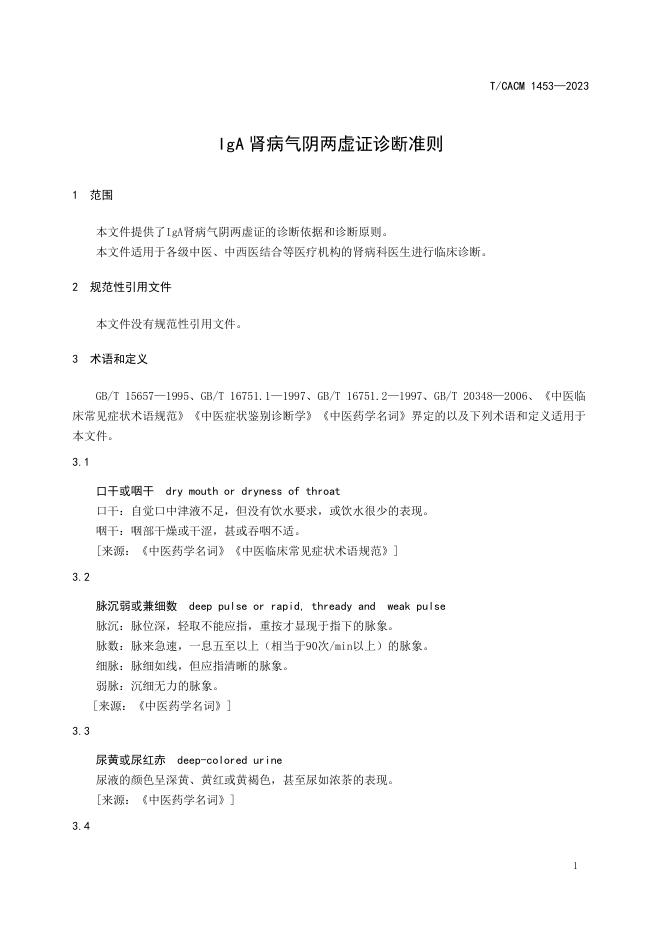 T/CACM 1453—2023

IgA 肾病气阴两虚证诊断准则

1 范围

本文件提供了IgA肾病气阴两虚证的诊断依据和诊断原则。
本文件适用于各级中医、中西医结合等医疗机构的肾病科医生进行临床诊断。

2 规范性引用文件

本文件没有规范性引用文件。

3 术语和定义

GB/T 15657—1995、GB/T 16751.1—1997、GB/T 16751.2—1997、GB/T 20348—2006、《中医临床常见症状术语规范》《中医症状鉴别诊断学》《中医药学名词》界定的以及下列术语和定义适用于本文件。

3.1

口干或咽干 dry mouth or dryness of throat
口干：自觉口中津液不足，但没有饮水要求，或饮水很少的表现。
咽干：咽部干燥或干涩，甚或吞咽不适。
[来源：《中医药学名词》《中医临床常见症状术语规范》]

3.2

脉沉弱或兼细数 deep pulse or rapid, thready and weak pulse
脉沉：脉位深，轻取不能应指，重按才显现于指下的脉象。
脉数：脉来急速，一息五至以上（相当于90次/min以上）的脉象。
细脉：脉细如线，但应指清晰的脉象。
弱脉：沉细无力的脉象。
[来源：《中医药学名词》]

3.3

尿黄或尿红赤 deep-colored urine
尿液的颜色呈深黄、黄红或黄褐色，甚至尿如浓茶的表现。
[来源：《中医药学名词》]

3.4

1